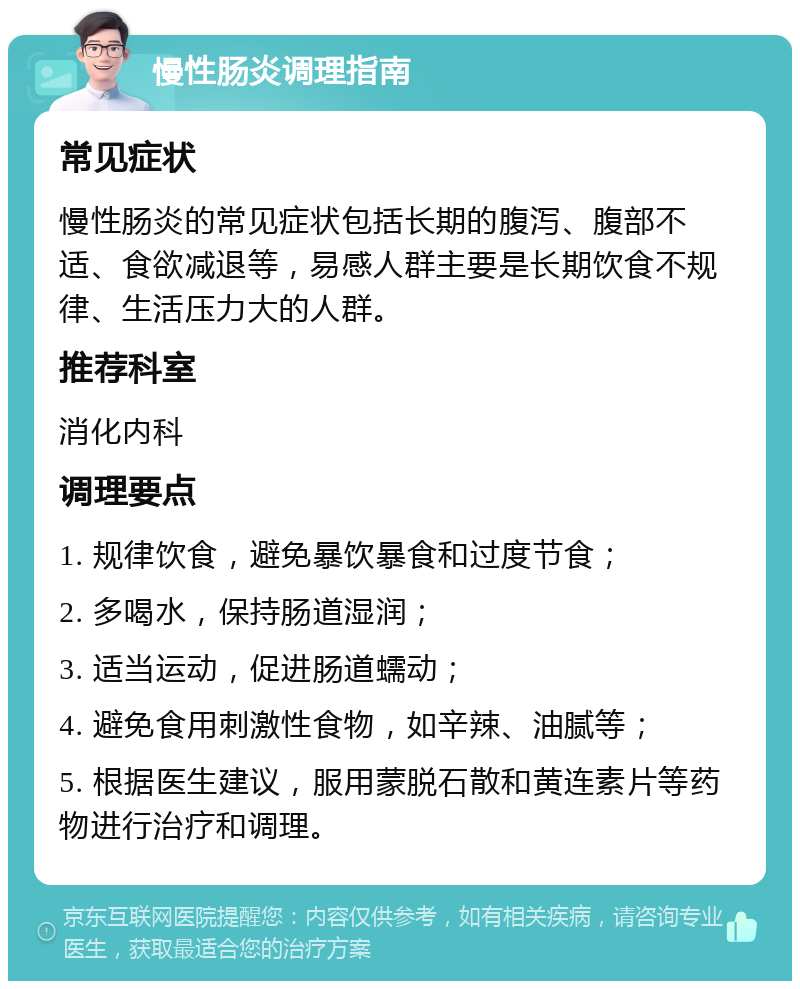 慢性肠炎调理指南

常见症状

慢性肠炎的常见症状包括长期的腹泻、腹部不适、食欲减退等，易感人群主要是长期饮食不规律、生活压力大的人群。

推荐科室

消化内科

调理要点

1. 规律饮食，避免暴饮暴食和过度节食；

2. 多喝水，保持肠道湿润；

3. 适当运动，促进肠道蠕动；

4. 避免食用刺激性食物，如辛辣、油腻等；

5. 根据医生建议，服用蒙脱石散和黄连素片等药物进行治疗和调理。

京东互联网医院提醒您：内容仅供参考，如有相关疾病，请咨询专业医生，获取最适合您的治疗方案